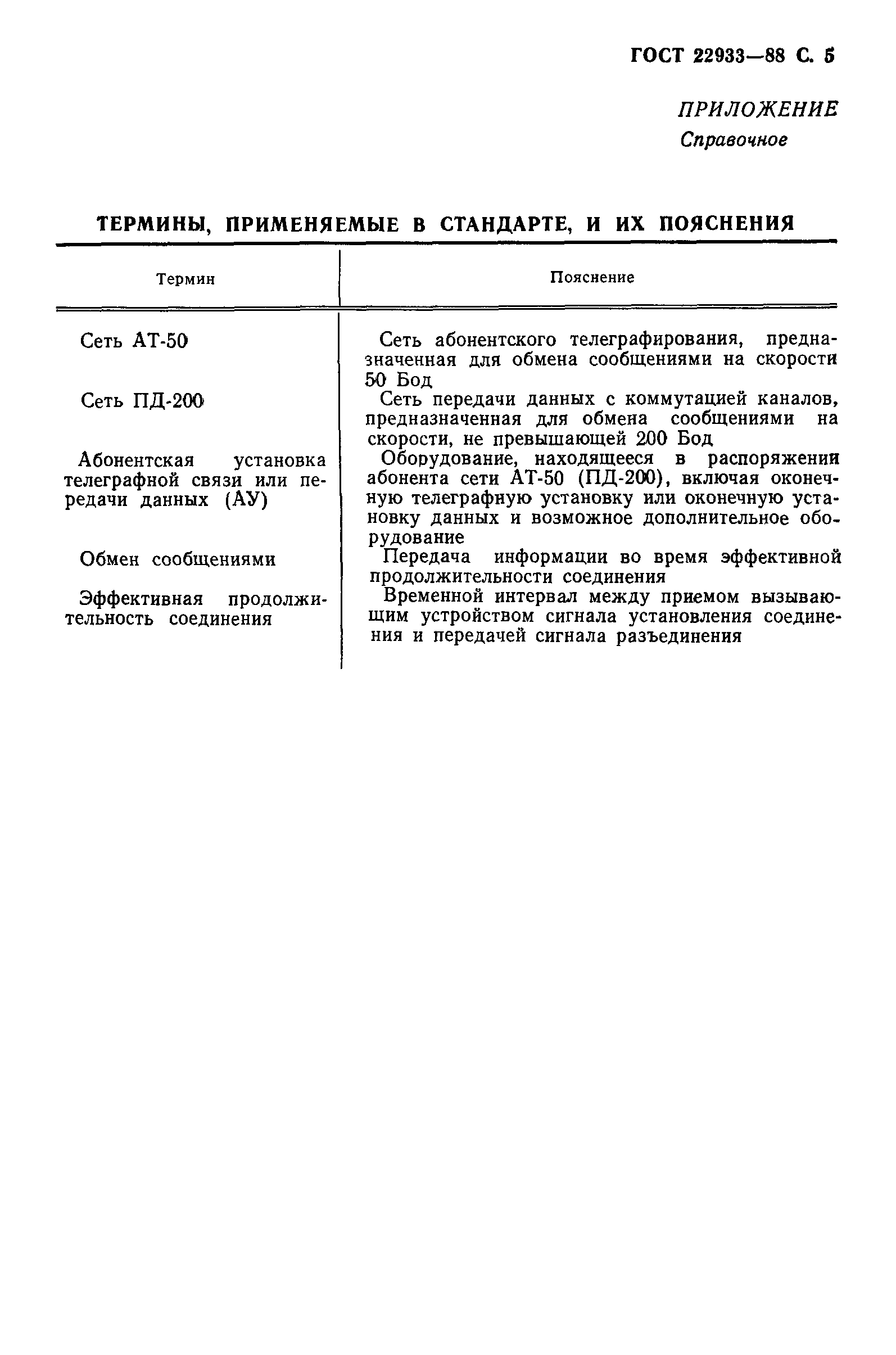 ГОСТ 22933—88 С. 5

ПРИЛОЖЕНИЕ
Справочное

ТЕРМИНЫ, ПРИМЕНЯЕМЫЕ В СТАНДАРТЕ, И ИХ ПОЯСНЕНИЯ

| Термин | Пояснение |
|---|---|
| Сеть АТ-50 | Сеть абонентского телеграфирования, предназначенная для обмена сообщениями на скорости 50 Бод |
| Сеть ПД-200 | Сеть передачи данных с коммутацией каналов, предназначенная для обмена сообщениями на скорости, не превышающей 200 Бод |
| Абонентская установка телеграфной связи или передачи данных (АУ) | Оборудование, находящееся в распоряжении абонента сети АТ-50 (ПД-200), включая оконечную телеграфную установку или оконечную установку данных и возможное дополнительное оборудование |
| Обмен сообщениями | Передача информации во время эффективной продолжительности соединения |
| Эффективная продолжительность соединения | Временной интервал между приемом вызывающим устройством сигнала установления соединения и передачей сигнала разъединения |